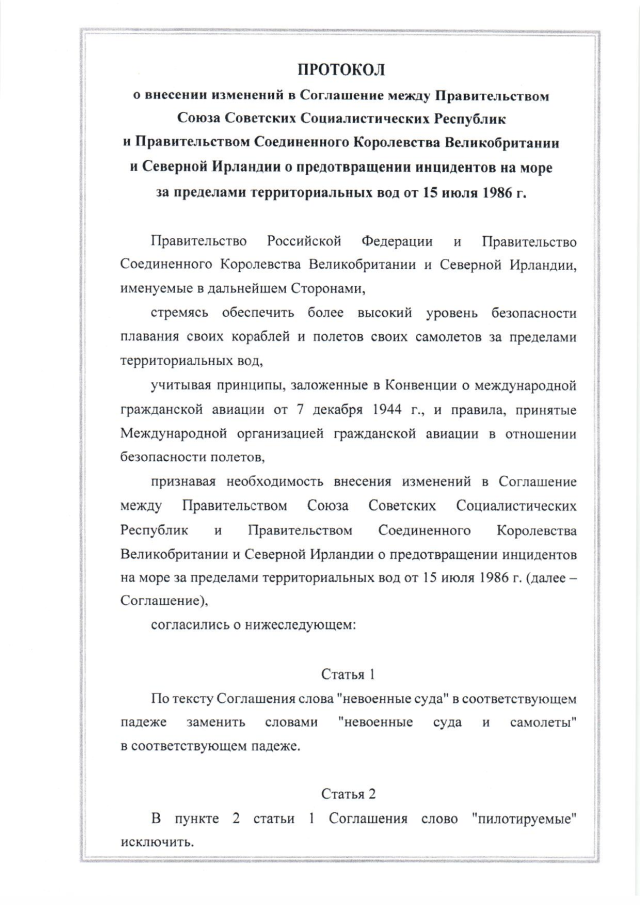 ПРОТОКОЛ
о внесении изменений в Соглашение между Правительством Союза Советских Социалистических Республик и Правительством Соединенного Королевства Великобритании и Северной Ирландии о предотвращении инцидентов на море за пределами территориальных вод от 15 июля 1986 г.

Правительство Российской Федерации и Правительство Соединенного Королевства Великобритании и Северной Ирландии, именуемые в дальнейшем Сторонами,

стремясь обеспечить более высокий уровень безопасности плавания своих кораблей и полетов своих самолетов за пределами территориальных вод,

учитывая принципы, заложенные в Конвенции о международной гражданской авиации от 7 декабря 1944 г., и правила, принятые Международной организацией гражданской авиации в отношении безопасности полетов,

признавая необходимость внесения изменений в Соглашение между Правительством Союза Советских Социалистических Республик и Правительством Соединенного Королевства Великобритании и Северной Ирландии о предотвращении инцидентов на море за пределами территориальных вод от 15 июля 1986 г. (далее – Соглашение),

согласились о нижеследующем:

Статья 1

По тексту Соглашения слова "невоенные суда" в соответствующем падеже заменить словами "невоенные суда и самолеты" в соответствующем падеже.

Статья 2

В пункте 2 статьи 1 Соглашения слово "пилотируемые" исключить.